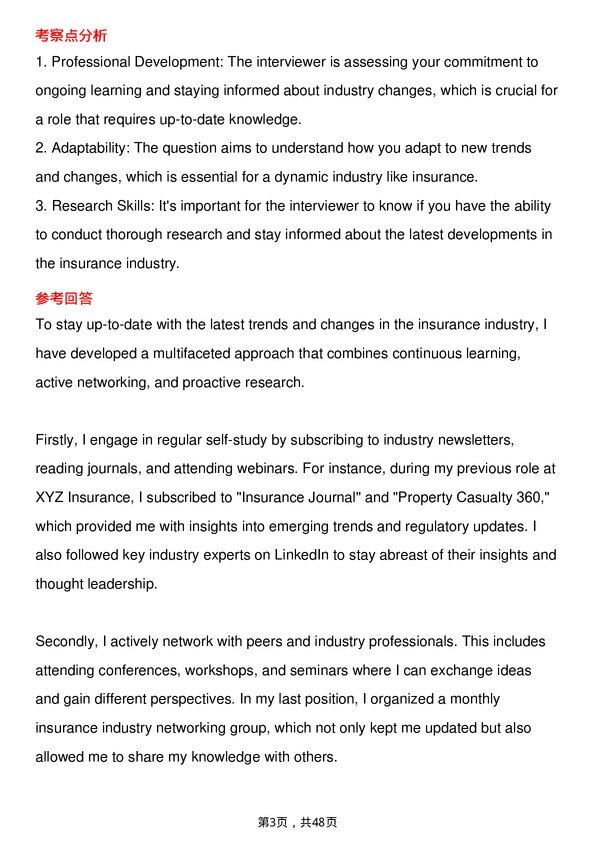 考察点分析

1. Professional Development: The interviewer is assessing your commitment to ongoing learning and staying informed about industry changes, which is crucial for a role that requires up-to-date knowledge.
2. Adaptability: The question aims to understand how you adapt to new trends and changes, which is essential for a dynamic industry like insurance.
3. Research Skills: It's important for the interviewer to know if you have the ability to conduct thorough research and stay informed about the latest developments in the insurance industry.

参考回答

To stay up-to-date with the latest trends and changes in the insurance industry, I have developed a multifaceted approach that combines continuous learning, active networking, and proactive research.

Firstly, I engage in regular self-study by subscribing to industry newsletters, reading journals, and attending webinars. For instance, during my previous role at XYZ Insurance, I subscribed to "Insurance Journal" and "Property Casualty 360," which provided me with insights into emerging trends and regulatory updates. I also followed key industry experts on LinkedIn to stay abreast of their insights and thought leadership.

Secondly, I actively network with peers and industry professionals. This includes attending conferences, workshops, and seminars where I can exchange ideas and gain different perspectives. In my last position, I organized a monthly insurance industry networking group, which not only kept me updated but also allowed me to share my knowledge with others.

第3页，共48页